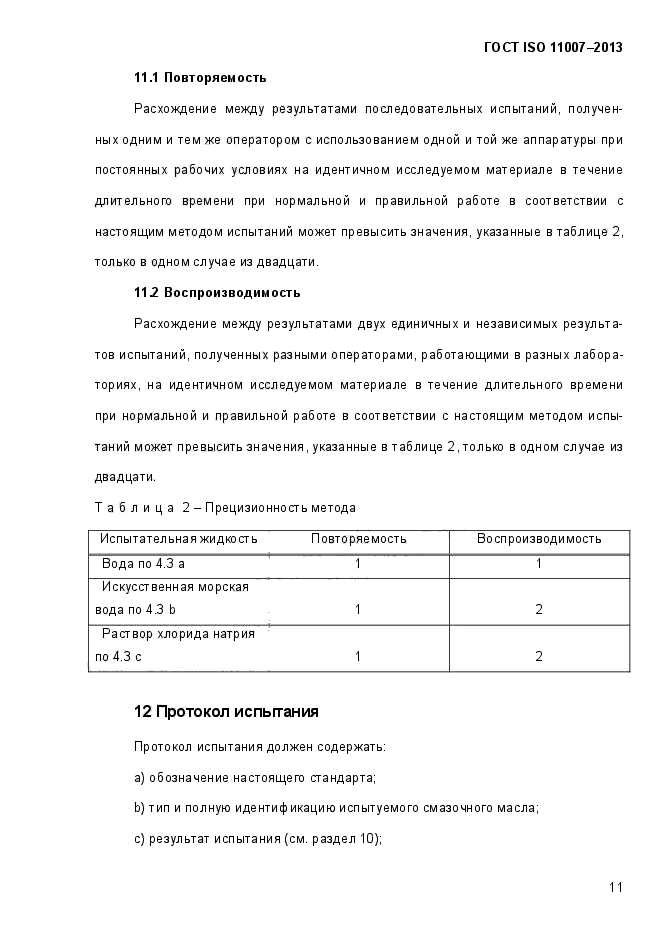 ГОСТ ISO 11007–2013

11.1 Повторяемость

Расхождение между результатами последовательных испытаний, полученных одним и тем же оператором с использованием одной и той же аппаратуры при постоянных рабочих условиях на идентичном исследуемом материале в течение длительного времени при нормальной и правильной работе в соответствии с настоящим методом испытаний может превысить значения, указанные в таблице 2, только в одном случае из двадцати.

11.2 Воспроизводимость

Расхождение между результатами двух единичных и независимых результатов испытаний, полученных разными операторами, работающими в разных лабораториях, на идентичном исследуемом материале в течение длительного времени при нормальной и правильной работе в соответствии с настоящим методом испытаний может превысить значения, указанные в таблице 2, только в одном случае из двадцати.

Т а б л и ц а 2 – Прецизионность метода

| Испытательная жидкость | Повторяемость | Воспроизводимость |
|---|---|---|
| Вода по 4.3 a | 1 | 1 |
| Искусственная морская вода по 4.3 b | 1 | 2 |
| Раствор хлорида натрия по 4.3 c | 1 | 2 |

12 Протокол испытания

Протокол испытания должен содержать:

a) обозначение настоящего стандарта;

b) тип и полную идентификацию испытуемого смазочного масла;

c) результат испытания (см. раздел 10);

11